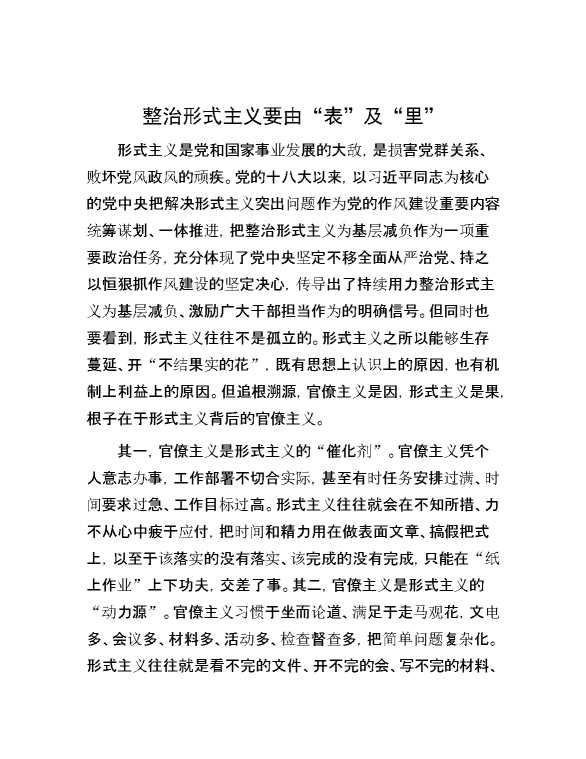 整治形式主义要由“表”及“里”

形式主义是党和国家事业发展的大敌，是损害党群关系、败坏党风政风的顽疾。党的十八大以来，以习近平同志为核心的党中央把解决形式主义突出问题作为党的作风建设重要内容统筹谋划、一体推进，把整治形式主义为基层减负作为一项重要政治任务，充分体现了党中央坚定不移全面从严治党、持之以恒狠抓作风建设的坚定决心，传导出了持续用力整治形式主义为基层减负、激励广大干部担当作为的明确信号。但同时也要看到，形式主义往往不是孤立的。形式主义之所以能够生存蔓延、开“不结果实的花”，既有思想上认识上的原因，也有机制上利益上的原因。但追根溯源，官僚主义是因，形式主义是果，根子在于形式主义背后的官僚主义。

其一，官僚主义是形式主义的“催化剂”。官僚主义凭个人意志办事，工作部署不切合实际，甚至有时任务安排过满、时间要求过急、工作目标过高。形式主义往往就会在不知所措、力不从心中疲于应付，把时间和精力用在做表面文章、搞假把式上，以至于该落实的没有落实、该完成的没有完成，只能在“纸上作业”上下功夫，交差了事。其二，官僚主义是形式主义的“动力源”。官僚主义习惯于坐而论道、满足于走马观花，文电多、会议多、材料多、活动多、检查督查多，把简单问题复杂化。形式主义往往就是看不完的文件、开不完的会、写不完的材料、